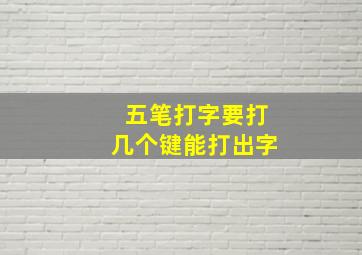 五笔打字要打
几个键能打出字